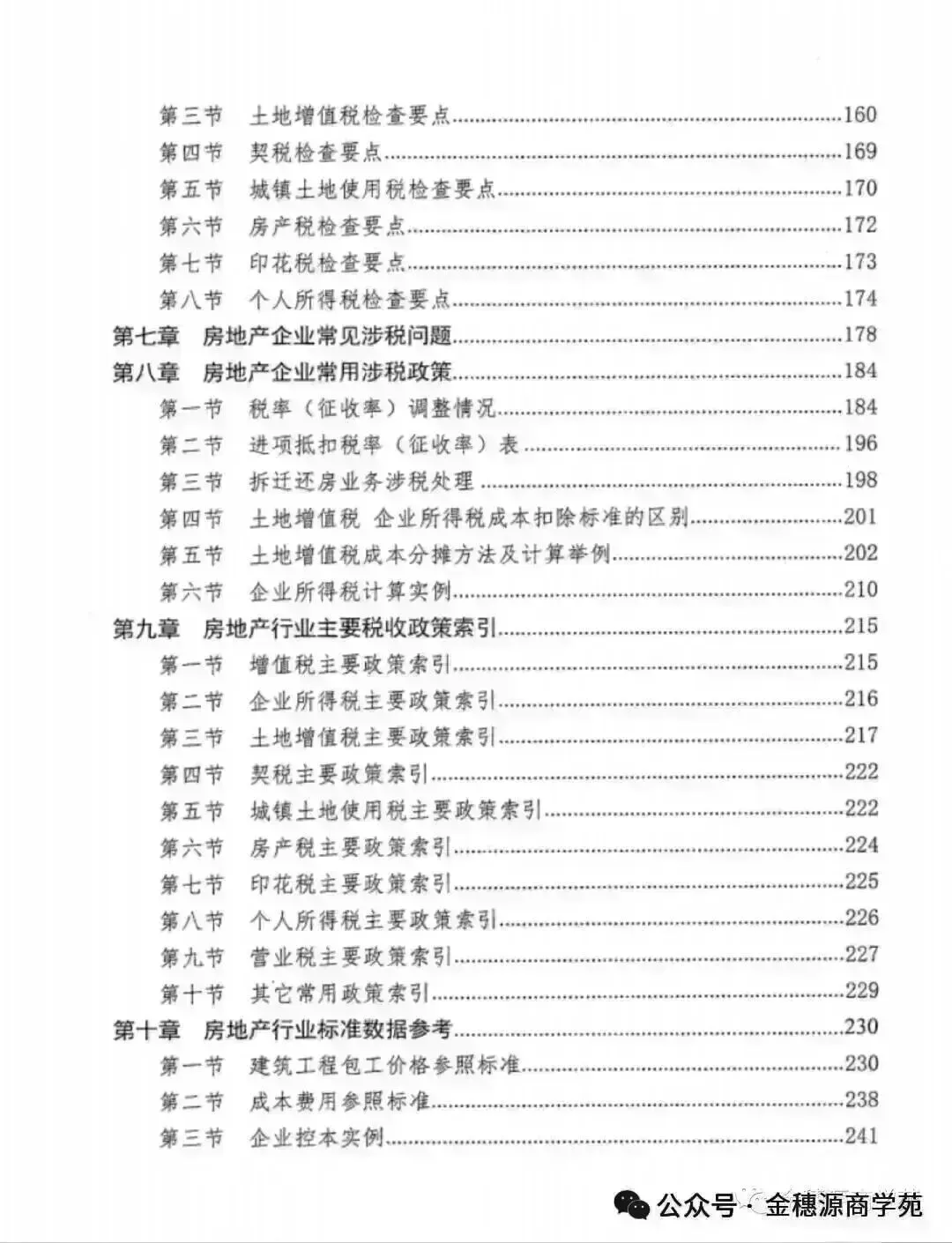 第三节　土地增值税检查要点……160
第四节　契税检查要点……169
第五节　城镇土地使用税检查要点……170
第六节　房产税检查要点……172
第七节　印花税检查要点……173
第八节　个人所得税检查要点……174
第七章　房地产企业常见涉税问题……178
第八章　房地产企业常用涉税政策……184
第一节　税率（征收率）调整情况……184
第二节　进项抵扣税率（征收率）表……196
第三节　拆迁还房业务涉税处理……198
第四节　土地增值税 企业所得税成本扣除标准的区别……201
第五节　土地增值税成本分摊方法及计算举例……202
第六节　企业所得税计算实例……210
第九章　房地产行业主要税收政策索引……215
第一节　增值税主要政策索引……215
第二节　企业所得税主要政策索引……216
第三节　土地增值税主要政策索引……217
第四节　契税主要政策索引……222
第五节　城镇土地使用税主要政策索引……222
第六节　房产税主要政策索引……224
第七节　印花税主要政策索引……225
第八节　个人所得税主要政策索引……226
第九节　营业税主要政策索引……227
第十节　其它常用政策索引……229
第十章　房地产行业标准数据参考……230
第一节　建筑工程包工价格参照标准……230
第二节　成本费用参照标准……238
第三节　企业控本实例……241

公众号 · 金穗源商学苑